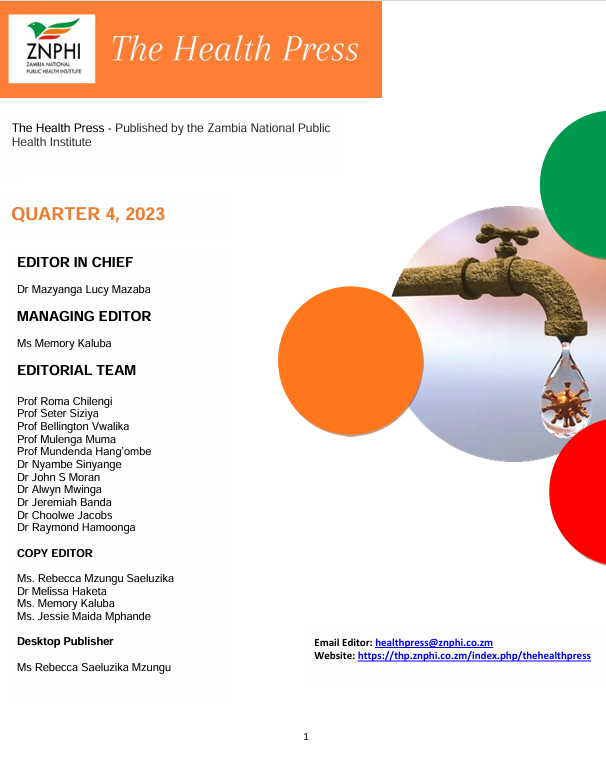 ZNPHI
ZAMBIA NATIONAL PUBLIC HEALTH INSTITUTE

The Health Press

The Health Press - Published by the Zambia National Public Health Institute

QUARTER 4, 2023

EDITOR IN CHIEF

Dr Mazyanga Lucy Mazaba

MANAGING EDITOR

Ms Memory Kaluba

EDITORIAL TEAM

Prof Roma Chilengi
Prof Seter Siziya
Prof Bellington Vwalika
Prof Mulenga Muma
Prof Mundenda Hang'ombe
Dr Nyambe Sinyange
Dr John S Moran
Dr Alwyn Mwinga
Dr Jeremiah Banda
Dr Choolwe Jacobs
Dr Raymond Hamoonga

COPY EDITOR

Ms. Rebecca Mzungu Saeluzika
Dr Melissa Haketa
Ms. Memory Kaluba
Ms. Jessie Maida Mphande

Desktop Publisher

Ms Rebecca Saeluzika Mzungu

Email Editor: healthpress@znphi.co.zm
Website: https://thp.znphi.co.zm/index.php/thehealthpress

1